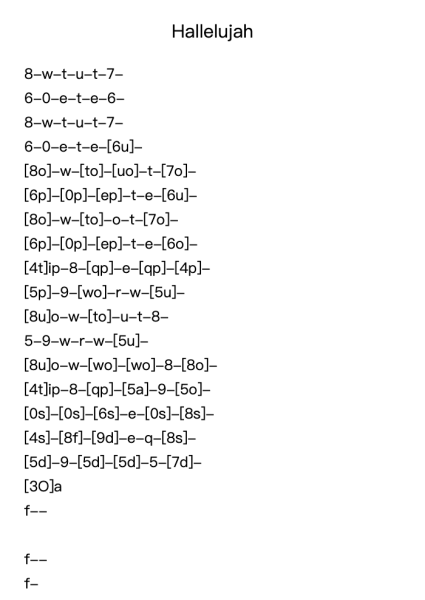 Hallelujah

8–w–t–u–t–7–
6–0–e–t–e–6–
8–w–t–u–t–7–
6–0–e–t–e–[6u]–
[8o]–w–[to]–[uo]–t–[7o]–
[6p]–[0p]–[ep]–t–e–[6u]–
[8o]–w–[to]–o–t–[7o]–
[6p]–[0p]–[ep]–t–e–[6o]–
[4t]ip–8–[qp]–e–[qp]–[4p]–
[5p]–9–[wo]–r–w–[5u]–
[8u]o–w–[to]–u–t–8–
5–9–w–r–w–[5u]–
[8u]o–w–[wo]–[wo]–8–[8o]–
[4t]ip–8–[qp]–[5a]–9–[5o]–
[0s]–[0s]–[6s]–e–[0s]–[8s]–
[4s]–[8f]–[9d]–e–q–[8s]–
[5d]–9–[5d]–[5d]–5–[7d]–
[3O]a
f––

f––
f–